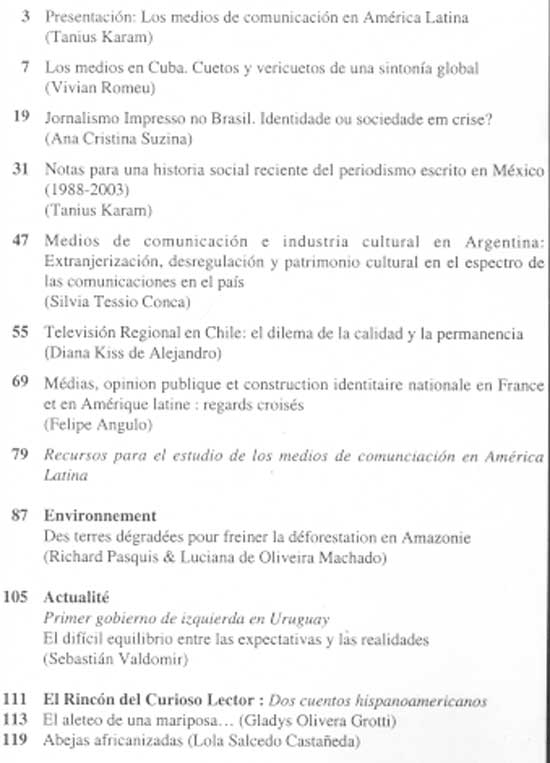 3 Presentación: Los medios de comunicación en América Latina
(Tanius Karam)

7 Los medios en Cuba. Cuetos y vericuetos de una sintonía global
(Vivian Romeu)

19 Jornalismo Impresso no Brasil. Identidade ou sociedade em crise?
(Ana Cristina Suzina)

31 Notas para una historia social reciente del periodismo escrito en México (1988-2003)
(Tanius Karam)

47 Medios de comunicación e industria cultural en Argentina: Extranjerización, desregulación y patrimonio cultural en el espectro de las comunicaciones en el país
(Silvia Tessio Conca)

55 Televisión Regional en Chile: el dilema de la calidad y la permanencia
(Diana Kiss de Alejandro)

69 Médias, opinion publique et construction identitaire nationale en France et en Amérique latine : regards croisés
(Felipe Angulo)

79 Recursos para el estudio de los medios de comunciación en América Latina

87 Environnement
Des terres dégradées pour freiner la déforestation en Amazonie
(Richard Pasquis & Luciana de Oliveira Machado)

105 Actualité
Primer gobierno de izquierda en Uruguay
El difícil equilibrio entre las expectativas y las realidades
(Sebastián Valdomir)

111 El Rincón del Curioso Lector : Dos cuentos hispanoamericanos
113 El aleteo de una mariposa… (Gladys Olivera Grotti)
119 Abejas africanizadas (Lola Salcedo Castañeda)